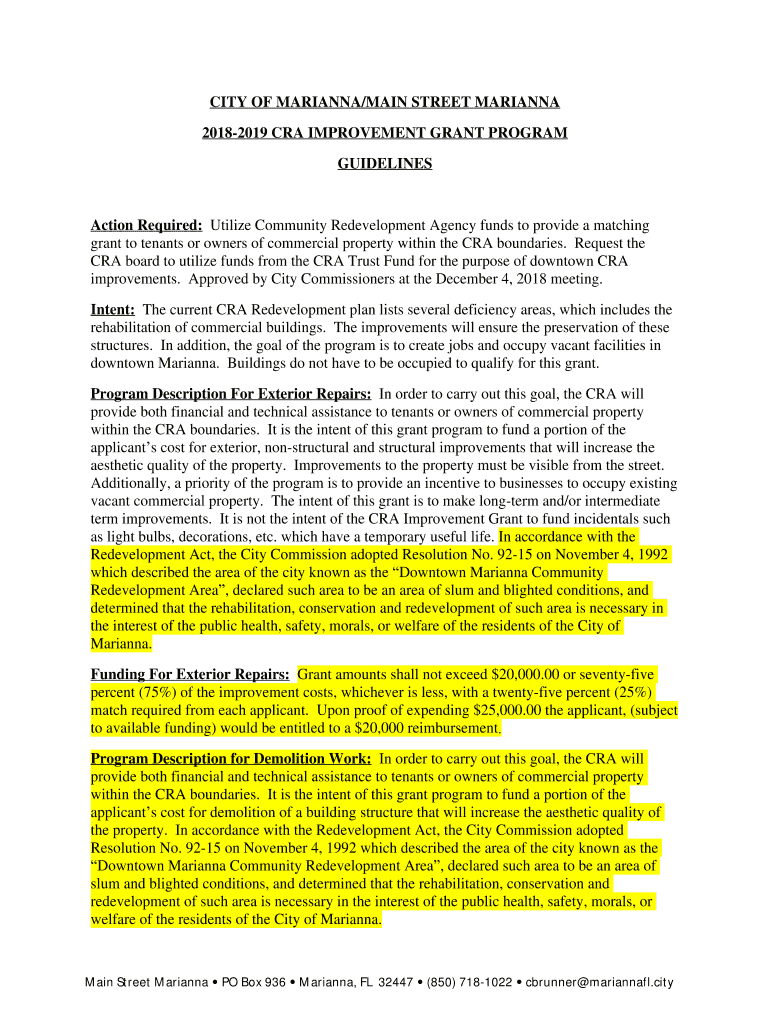 CITY OF MARIANNA/MAIN STREET MARIANNA

2018-2019 CRA IMPROVEMENT GRANT PROGRAM

GUIDELINES

Action Required: Utilize Community Redevelopment Agency funds to provide a matching grant to tenants or owners of commercial property within the CRA boundaries. Request the CRA board to utilize funds from the CRA Trust Fund for the purpose of downtown CRA improvements. Approved by City Commissioners at the December 4, 2018 meeting.

Intent: The current CRA Redevelopment plan lists several deficiency areas, which includes the rehabilitation of commercial buildings. The improvements will ensure the preservation of these structures. In addition, the goal of the program is to create jobs and occupy vacant facilities in downtown Marianna. Buildings do not have to be occupied to qualify for this grant.

Program Description For Exterior Repairs: In order to carry out this goal, the CRA will provide both financial and technical assistance to tenants or owners of commercial property within the CRA boundaries. It is the intent of this grant program to fund a portion of the applicant's cost for exterior, non-structural and structural improvements that will increase the aesthetic quality of the property. Improvements to the property must be visible from the street. Additionally, a priority of the program is to provide an incentive to businesses to occupy existing vacant commercial property. The intent of this grant is to make long-term and/or intermediate term improvements. It is not the intent of the CRA Improvement Grant to fund incidentals such as light bulbs, decorations, etc. which have a temporary useful life. In accordance with the Redevelopment Act, the City Commission adopted Resolution No. 92-15 on November 4, 1992 which described the area of the city known as the "Downtown Marianna Community Redevelopment Area", declared such area to be an area of slum and blighted conditions, and determined that the rehabilitation, conservation and redevelopment of such area is necessary in the interest of the public health, safety, morals, or welfare of the residents of the City of Marianna.

Funding For Exterior Repairs: Grant amounts shall not exceed $20,000.00 or seventy-five percent (75%) of the improvement costs, whichever is less, with a twenty-five percent (25%) match required from each applicant. Upon proof of expending $25,000.00 the applicant, (subject to available funding) would be entitled to a $20,000 reimbursement.

Program Description for Demolition Work: In order to carry out this goal, the CRA will provide both financial and technical assistance to tenants or owners of commercial property within the CRA boundaries. It is the intent of this grant program to fund a portion of the applicant's cost for demolition of a building structure that will increase the aesthetic quality of the property. In accordance with the Redevelopment Act, the City Commission adopted Resolution No. 92-15 on November 4, 1992 which described the area of the city known as the "Downtown Marianna Community Redevelopment Area", declared such area to be an area of slum and blighted conditions, and determined that the rehabilitation, conservation and redevelopment of such area is necessary in the interest of the public health, safety, morals, or welfare of the residents of the City of Marianna.

Main Street Marianna • PO Box 936 • Marianna, FL 32447 • (850) 718-1022 • cbrunner@mariannafl.city